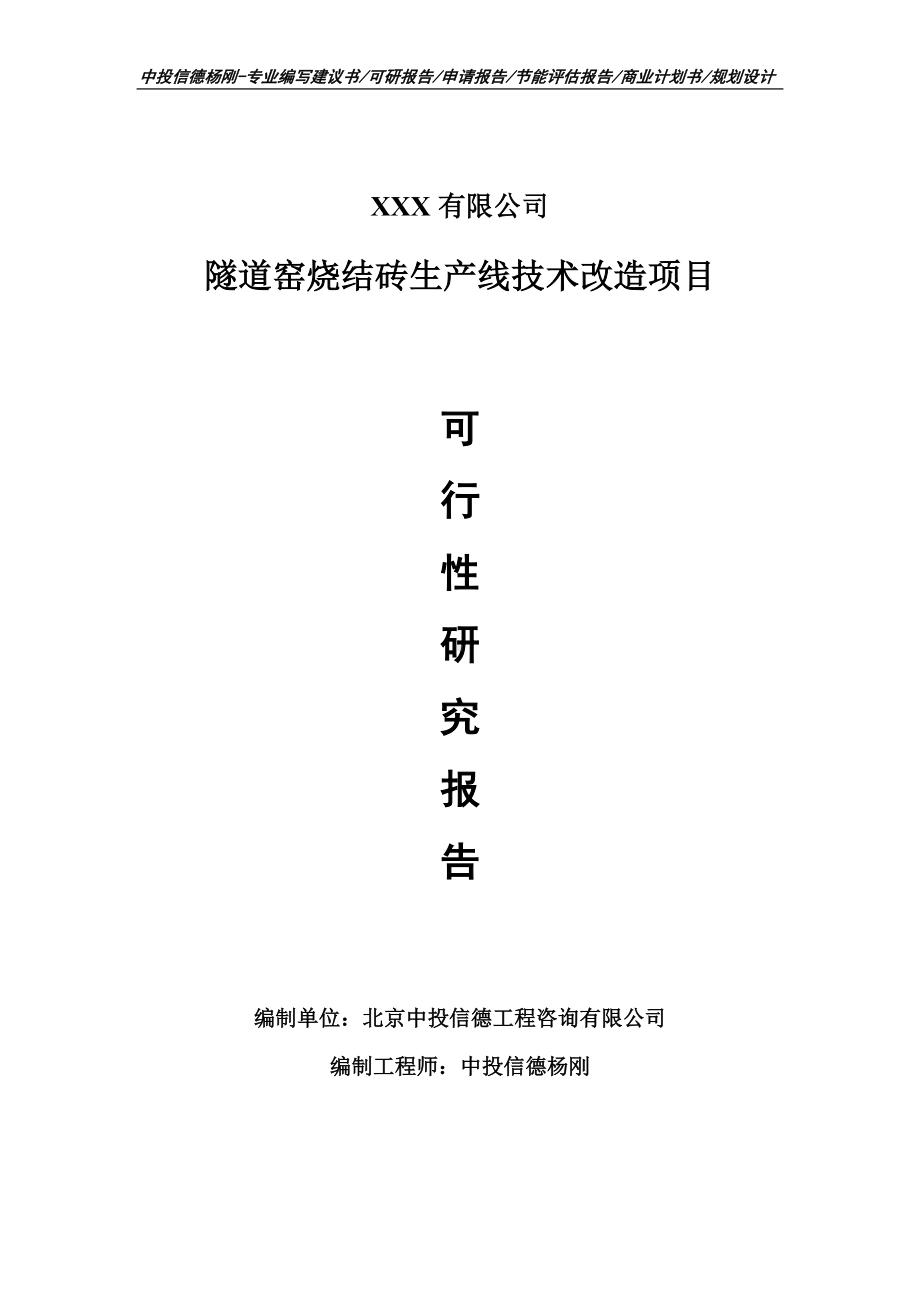 中投信德杨刚-专业编写建议书/可研报告/申请报告/节能评估报告/商业计划书/规划设计

XXX 有限公司

隧道窑烧结砖生产线技术改造项目

可

行

性

研

究

报

告

编制单位：北京中投信德工程咨询有限公司

编制工程师：中投信德杨刚